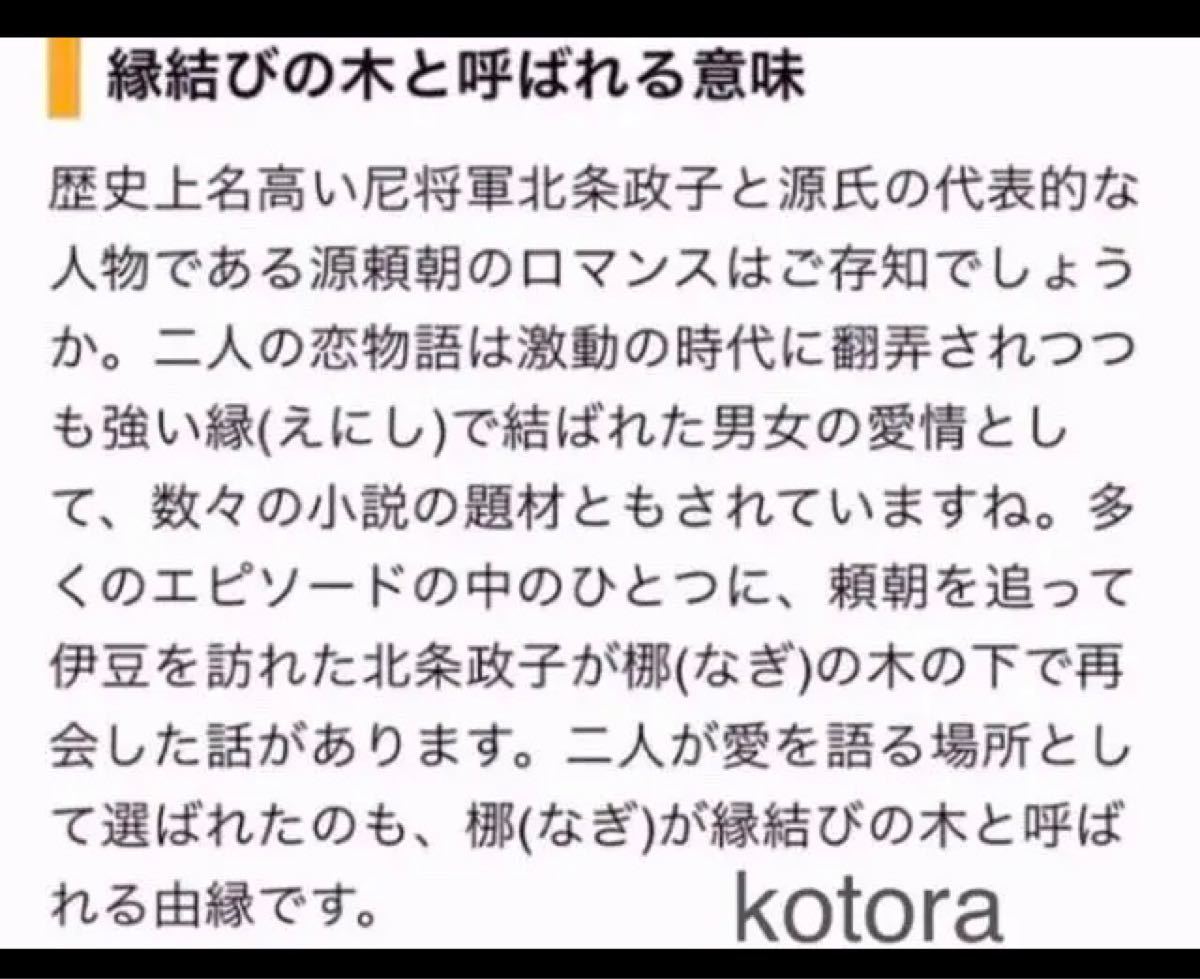 縁結びの木と呼ばれる意味

歴史上名高い尼将軍北条政子と源氏の代表的な人物である源頼朝のロマンスはご存知でしょうか。二人の恋物語は激動の時代に翻弄されつつも強い縁(えにし)で結ばれた男女の愛情として、数々の小説の題材ともされていますね。多くのエピソードの中のひとつに、頼朝を追って伊豆を訪れた北条政子が梛(なぎ)の木の下で再会した話があります。二人が愛を語る場所として選ばれたのも、梛(なぎ)が縁結びの木と呼ばれる由縁です。

kotora